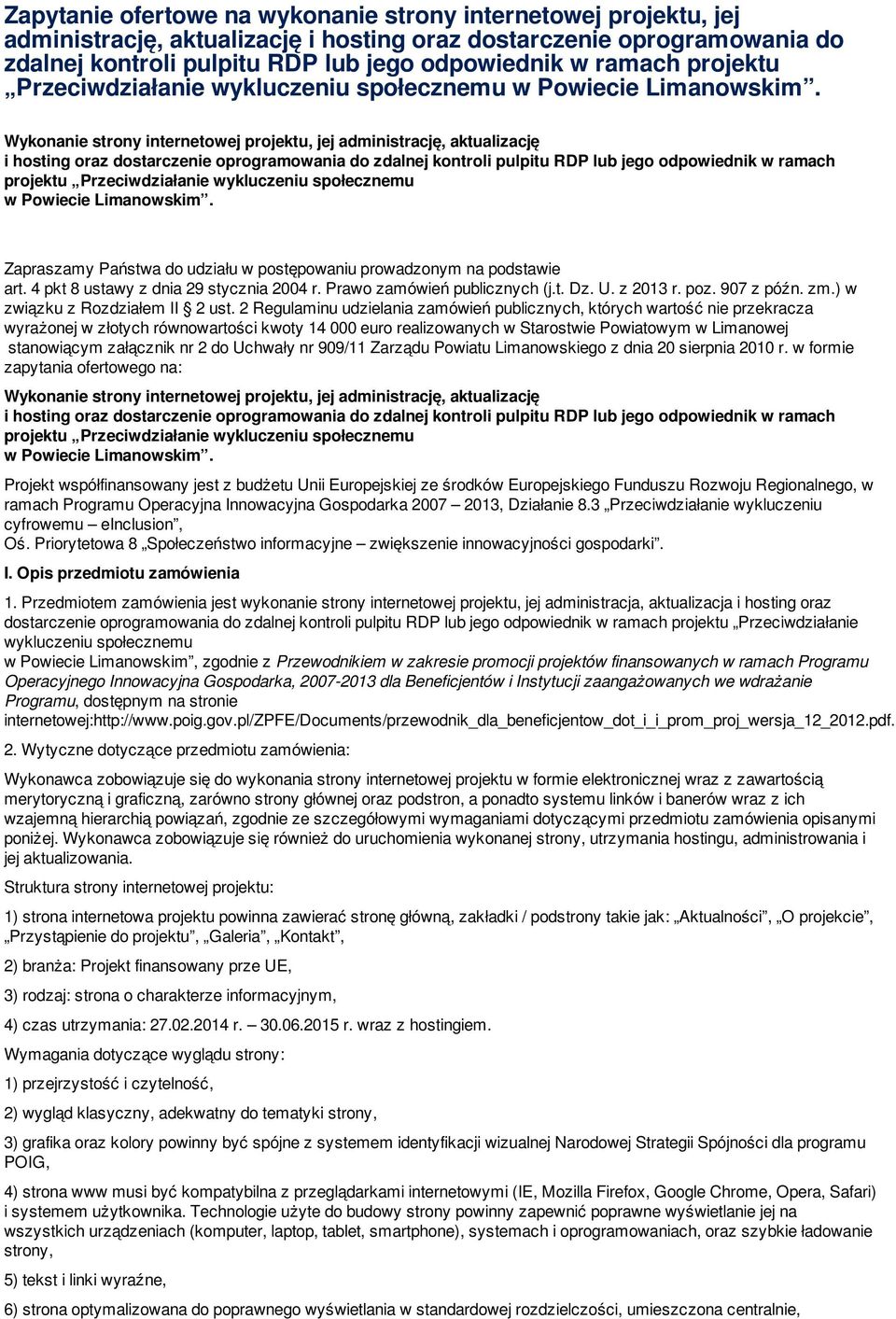 Zapytanie ofertowe na wykonanie strony internetowej projektu, jej administrację, aktualizację i hosting oraz dostarczenie oprogramowania do zdalnej kontroli pulpitu RDP lub jego odpowiednik w ramach projektu „Przeciwdziałanie wykluczeniu społecznemu w Powiecie Limanowskim”.

Wykonanie strony internetowej projektu, jej administrację, aktualizację i hosting oraz dostarczenie oprogramowania do zdalnej kontroli pulpitu RDP lub jego odpowiednik w ramach projektu „Przeciwdziałanie wykluczeniu społecznemu w Powiecie Limanowskim”.

Zapraszamy Państwa do udziału w postępowaniu prowadzonym na podstawie art. 4 pkt 8 ustawy z dnia 29 stycznia 2004 r. Prawo zamówień publicznych (j.t. Dz. U. z 2013 r. poz. 907 z późn. zm.) w związku z Rozdziałem II § 2 ust. 2 Regulaminu udzielania zamówień publicznych, których wartość nie przekracza wyrażonej w złotych równowartości kwoty 14 000 euro realizowanych w Starostwie Powiatowym w Limanowej stanowiącym załącznik nr 2 do Uchwały nr 909/11 Zarządu Powiatu Limanowskiego z dnia 20 sierpnia 2010 r. w formie zapytania ofertowego na:

Wykonanie strony internetowej projektu, jej administrację, aktualizację i hosting oraz dostarczenie oprogramowania do zdalnej kontroli pulpitu RDP lub jego odpowiednik w ramach projektu „Przeciwdziałanie wykluczeniu społecznemu w Powiecie Limanowskim”.

Projekt współfinansowany jest z budżetu Unii Europejskiej ze środków Europejskiego Funduszu Rozwoju Regionalnego, w ramach Programu Operacyjna Innowacyjna Gospodarka 2007 – 2013, Działanie 8.3 „Przeciwdziałanie wykluczeniu cyfrowemu – eInclusion”,
Oś. Priorytetowa 8 „Społeczeństwo informacyjne – zwiększenie innowacyjności gospodarki”.

I. Opis przedmiotu zamówienia

1. Przedmiotem zamówienia jest wykonanie strony internetowej projektu, jej administracja, aktualizacja i hosting oraz dostarczenie oprogramowania do zdalnej kontroli pulpitu RDP lub jego odpowiednik w ramach projektu „Przeciwdziałanie wykluczeniu społecznemu w Powiecie Limanowskim”, zgodnie z Przewodnikiem w zakresie promocji projektów finansowanych w ramach Programu Operacyjnego Innowacyjna Gospodarka, 2007-2013 dla Beneficjentów i Instytucji zaangażowanych we wdrażanie Programu, dostępnym na stronie internetowej:http://www.poig.gov.pl/ZPFE/Documents/przewodnik_dla_beneficjentow_dot_i_i_prom_proj_wersja_12_2012.pdf.

2. Wytyczne dotyczące przedmiotu zamówienia:

Wykonawca zobowiązuje się do wykonania strony internetowej projektu w formie elektronicznej wraz z zawartością merytoryczną i graficzną, zarówno strony głównej oraz podstron, a ponadto systemu linków i banerów wraz z ich wzajemną hierarchią powiązań, zgodnie ze szczegółowymi wymaganiami dotyczącymi przedmiotu zamówienia opisanymi poniżej. Wykonawca zobowiązuje się również do uruchomienia wykonanej strony, utrzymania hostingu, administrowania i jej aktualizowania.

Struktura strony internetowej projektu:

1) strona internetowa projektu powinna zawierać stronę główną, zakładki / podstrony takie jak: „Aktualności”, „O projekcie”, „Przystąpienie do projektu”, „Galeria”, „Kontakt”,

2) branża: Projekt finansowany prze UE,

3) rodzaj: strona o charakterze informacyjnym,

4) czas utrzymania: 27.02.2014 r. – 30.06.2015 r. wraz z hostingiem.

Wymagania dotyczące wyglądu strony:

1) przejrzystość i czytelność,

2) wygląd klasyczny, adekwatny do tematyki strony,

3) grafika oraz kolory powinny być spójne z systemem identyfikacji wizualnej Narodowej Strategii Spójności dla programu POIG,

4) strona www musi być kompatybilna z przeglądarkami internetowymi (IE, Mozilla Firefox, Google Chrome, Opera, Safari) i systemem użytkownika. Technologie użyte do budowy strony powinny zapewnić poprawne wyświetlanie jej na wszystkich urządzeniach (komputer, laptop, tablet, smartphone), systemach i oprogramowaniach, oraz szybkie ładowanie strony,

5) tekst i linki wyraźne,

6) strona optymalizowana do poprawnego wyświetlania w standardowej rozdzielczości, umieszczona centralnie,